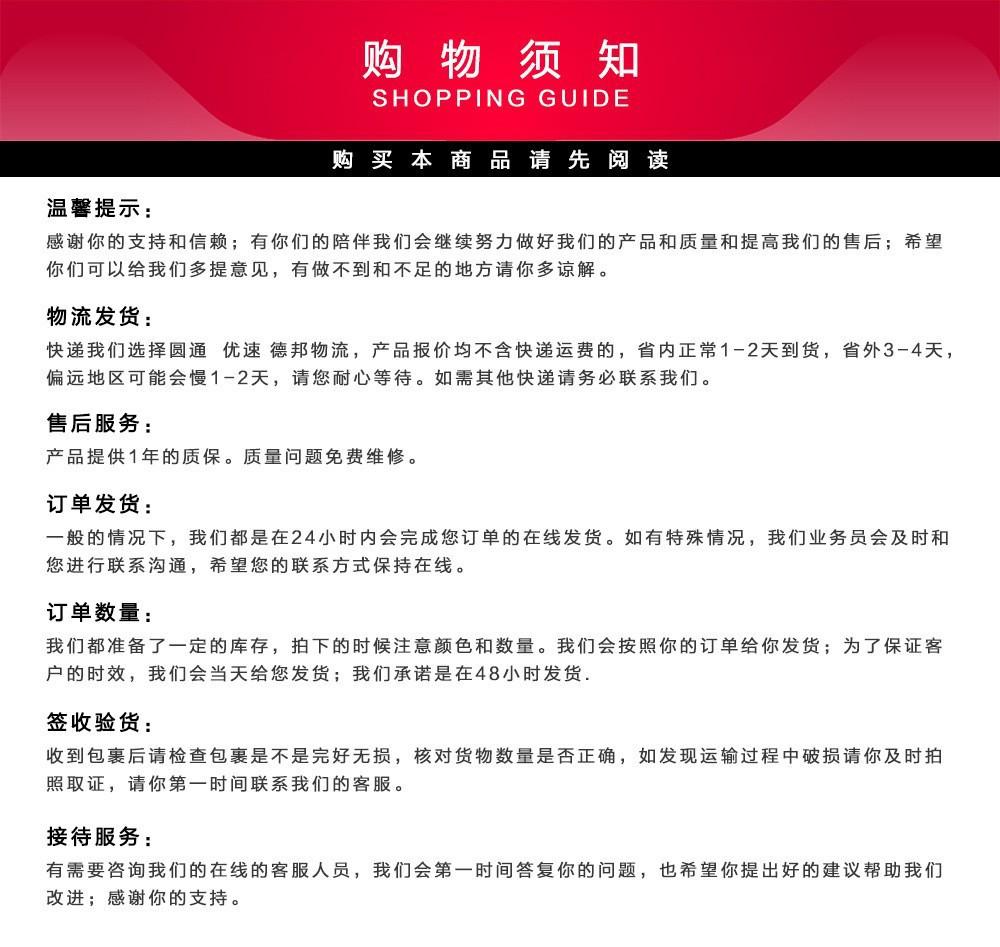 购物须知
SHOPPING GUIDE

购买本商品请先阅读

温馨提示：
感谢你的支持和信赖；有你们的陪伴我们会继续努力做好我们的产品和质量和提高我们的售后；希望你们可以给我们多提意见，有做不到和不足的地方请你多谅解。

物流发货：
快递我们选择圆通 优速 德邦物流，产品报价均不含快递运费的，省内正常1-2天到货，省外3-4天，偏远地区可能会慢1-2天，请您耐心等待。如需其他快递请务必联系我们。

售后服务：
产品提供1年的质保。质量问题免费维修。

订单发货：
一般的情况下，我们都是在24小时内会完成您订单的在线发货。如有特殊情况，我们业务员会及时和您进行联系沟通，希望您的联系方式保持在线。

订单数量：
我们都准备了一定的库存，拍下的时候注意颜色和数量。我们会按照你的订单给你发货；为了保证客户的时效，我们会当天给您发货；我们承诺是在48小时发货.

签收验货：
收到包裹后请检查包裹是不是完好无损，核对货物数量是否正确，如发现运输过程中破损请你及时拍照取证，请你第一时间联系我们的客服。

接待服务：
有需要咨询我们的在线的客服人员，我们会第一时间答复你的问题，也希望你提出好的建议帮助我们改进；感谢你的支持。